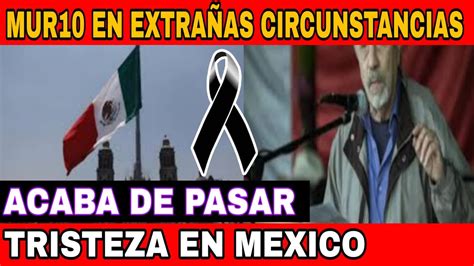 MUR10 EN EXTRAÑAS CIRCUNSTANCIAS

ACABA DE PASAR

TRISTEZA EN MEXICO